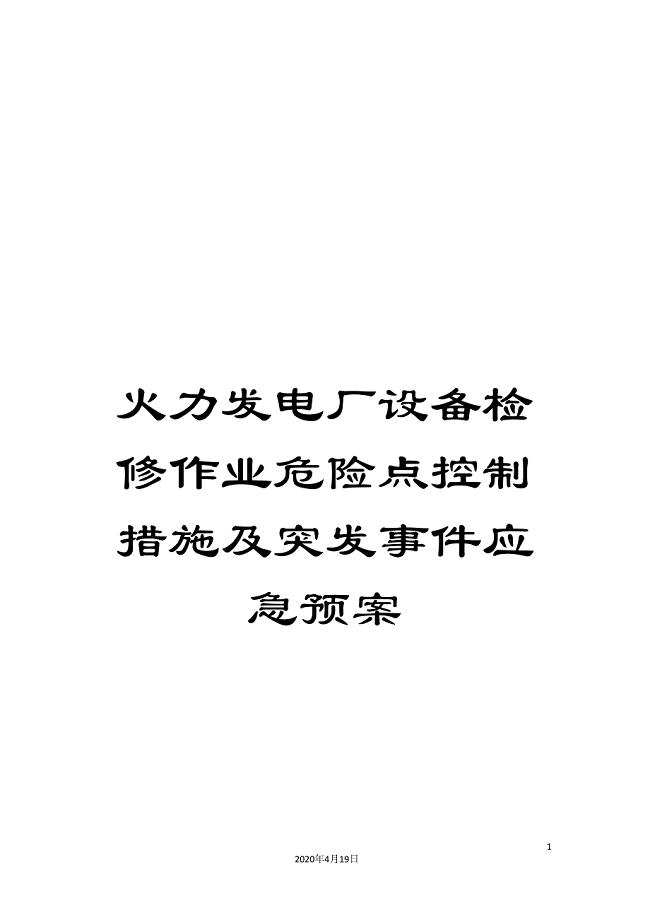 火力发电厂设备检修作业危险点控制措施及突发事件应急预案

1

2020年4月19日